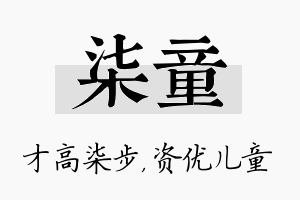 柒童

才高柒步，资优儿童